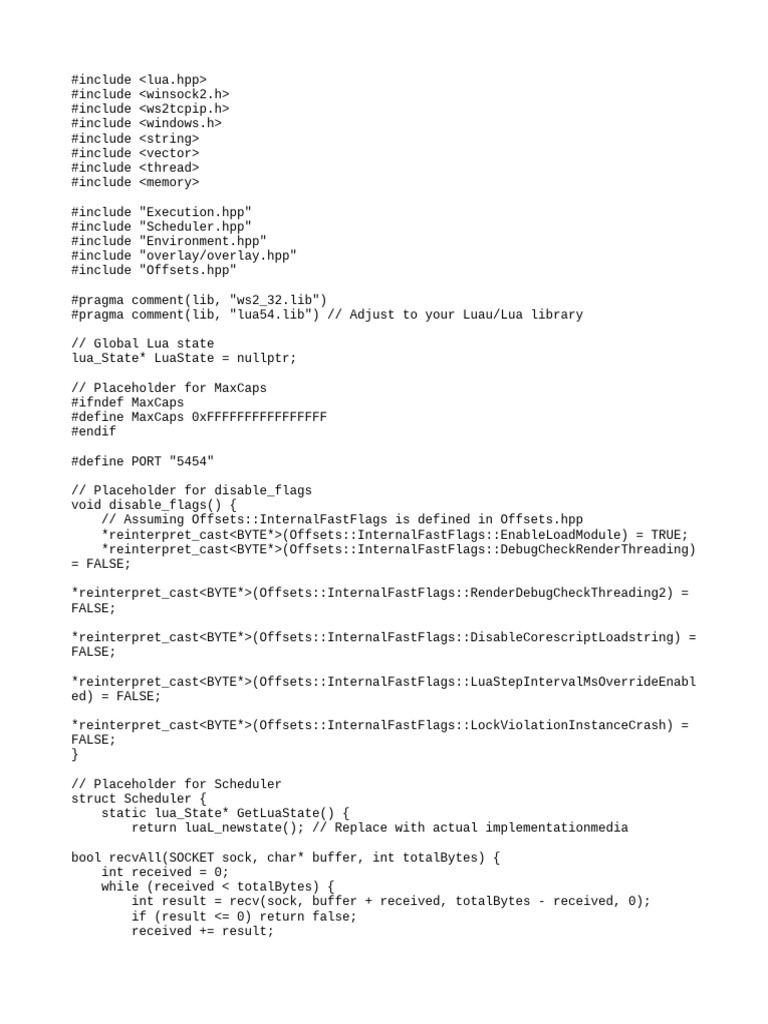 #include <lua.hpp>
#include <winsock2.h>
#include <ws2tcpip.h>
#include <windows.h>
#include <string>
#include <vector>
#include <thread>
#include <memory>

#include "Execution.hpp"
#include "Scheduler.hpp"
#include "Environment.hpp"
#include "overlay/overlay.hpp"
#include "Offsets.hpp"

#pragma comment(lib, "ws2_32.lib")
#pragma comment(lib, "lua54.lib") // Adjust to your Luau/Lua library

// Global Lua state
lua_State* LuaState = nullptr;

// Placeholder for MaxCaps
#ifndef MaxCaps
#define MaxCaps 0xFFFFFFFFFFFFFFFF
#endif

#define PORT "5454"

// Placeholder for disable_flags
void disable_flags() {
    // Assuming Offsets::InternalFastFlags is defined in Offsets.hpp
    *reinterpret_cast<BYTE*>(Offsets::InternalFastFlags::EnableLoadModule) = TRUE;
    *reinterpret_cast<BYTE*>(Offsets::InternalFastFlags::DebugCheckRenderThreading) = FALSE;

*reinterpret_cast<BYTE*>(Offsets::InternalFastFlags::RenderDebugCheckThreading2) = FALSE;

*reinterpret_cast<BYTE*>(Offsets::InternalFastFlags::DisableCorescriptLoadstring) = FALSE;

*reinterpret_cast<BYTE*>(Offsets::InternalFastFlags::LuaStepIntervalMsOverrideEnabled) = FALSE;

*reinterpret_cast<BYTE*>(Offsets::InternalFastFlags::LockViolationInstanceCrash) = FALSE;
}

// Placeholder for Scheduler
struct Scheduler {
    static lua_State* GetLuaState() {
        return luaL_newstate(); // Replace with actual implementationmedia

bool recvAll(SOCKET sock, char* buffer, int totalBytes) {
    int received = 0;
    while (received < totalBytes) {
        int result = recv(sock, buffer + received, totalBytes - received, 0);
        if (result <= 0) return false;
        received += result;